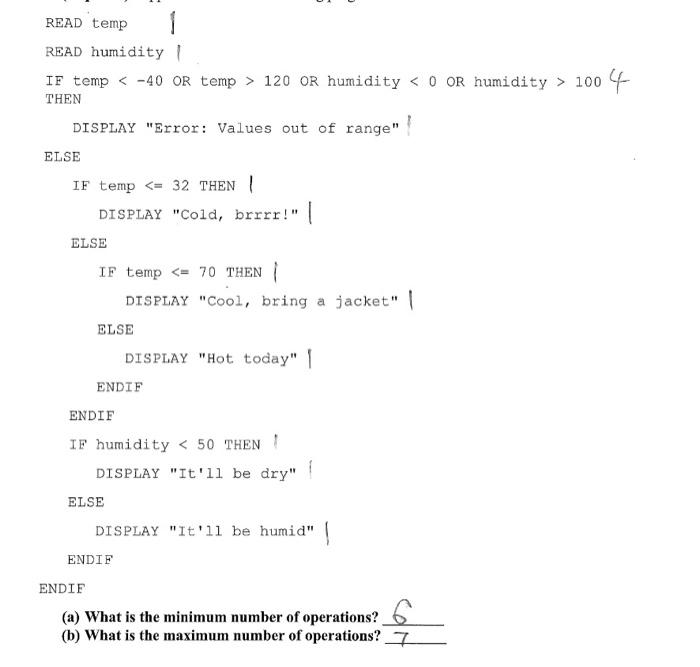 READ temp 1

READ humidity 1

IF temp < -40 OR temp > 120 OR humidity < 0 OR humidity > 100 4
THEN

DISPLAY "Error: Values out of range" 1

ELSE

IF temp <= 32 THEN 1

DISPLAY "Cold, brrrr!" 1

ELSE

IF temp <= 70 THEN 1

DISPLAY "Cool, bring a jacket" 1

ELSE

DISPLAY "Hot today" 1

ENDIF

ENDIF

IF humidity < 50 THEN 1

DISPLAY "It'll be dry" 1

ELSE

DISPLAY "It'll be humid" 1

ENDIF

ENDIF

(a) What is the minimum number of operations? 6
(b) What is the maximum number of operations? 7